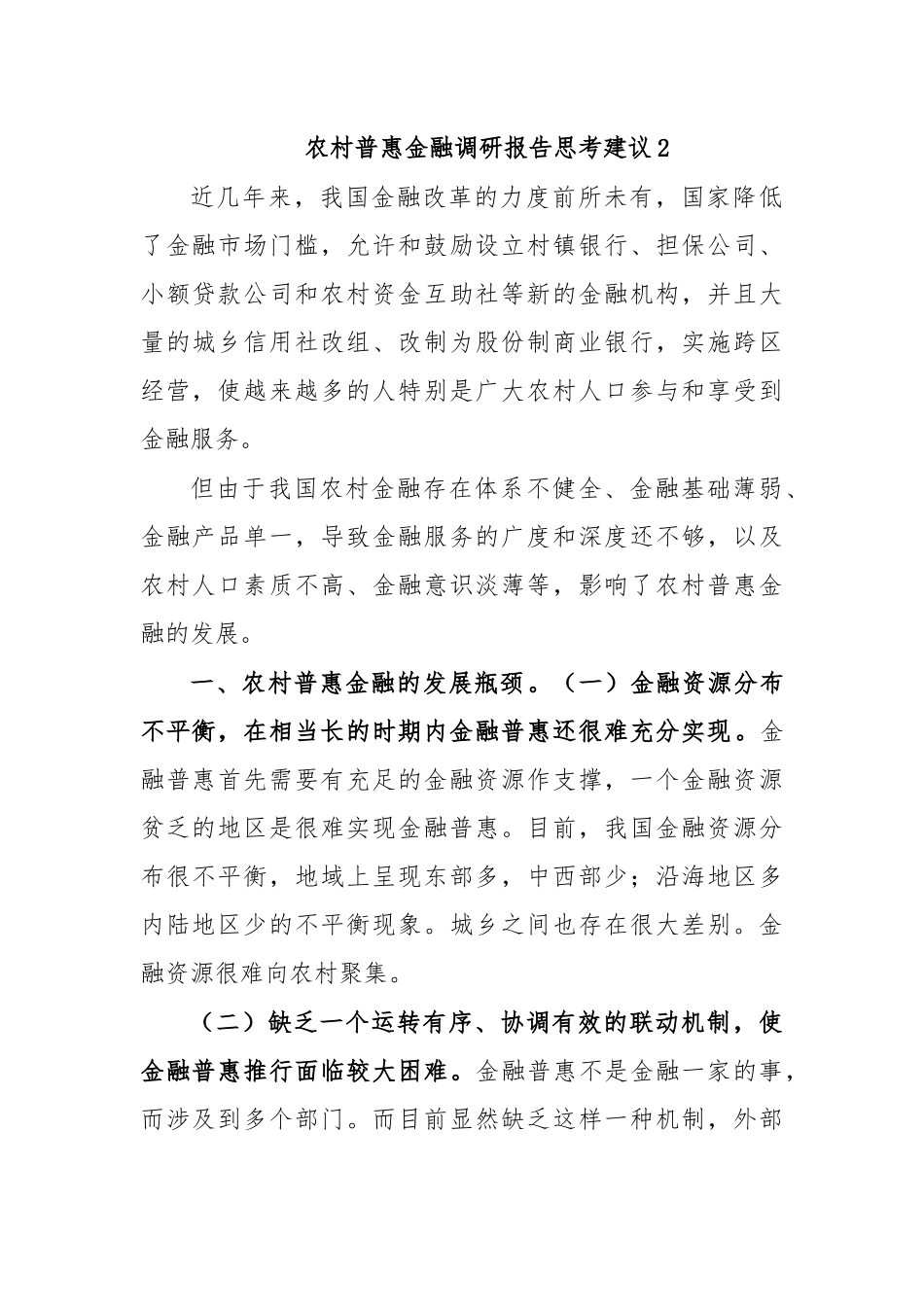 农村普惠金融调研报告思考建议2

近几年来，我国金融改革的力度前所未有，国家降低了金融市场门槛，允许和鼓励设立村镇银行、担保公司、小额贷款公司和农村资金互助社等新的金融机构，并且大量的城乡信用社改组、改制为股份制商业银行，实施跨区经营，使越来越多的人特别是广大农村人口参与和享受到金融服务。

但由于我国农村金融存在体系不健全、金融基础薄弱、金融产品单一，导致金融服务的广度和深度还不够，以及农村人口素质不高、金融意识淡薄等，影响了农村普惠金融的发展。

一、农村普惠金融的发展瓶颈。（一）金融资源分布不平衡，在相当长的时期内金融普惠还很难充分实现。金融普惠首先需要有充足的金融资源作支撑，一个金融资源贫乏的地区是很难实现金融普惠。目前，我国金融资源分布很不平衡，地域上呈现东部多，中西部少；沿海地区多内陆地区少的不平衡现象。城乡之间也存在很大差别。金融资源很难向农村聚集。

（二）缺乏一个运转有序、协调有效的联动机制，使金融普惠推行面临较大困难。金融普惠不是金融一家的事，而涉及到多个部门。而目前显然缺乏这样一种机制，外部